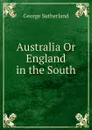 George Sutherland

Australia Or England in the South